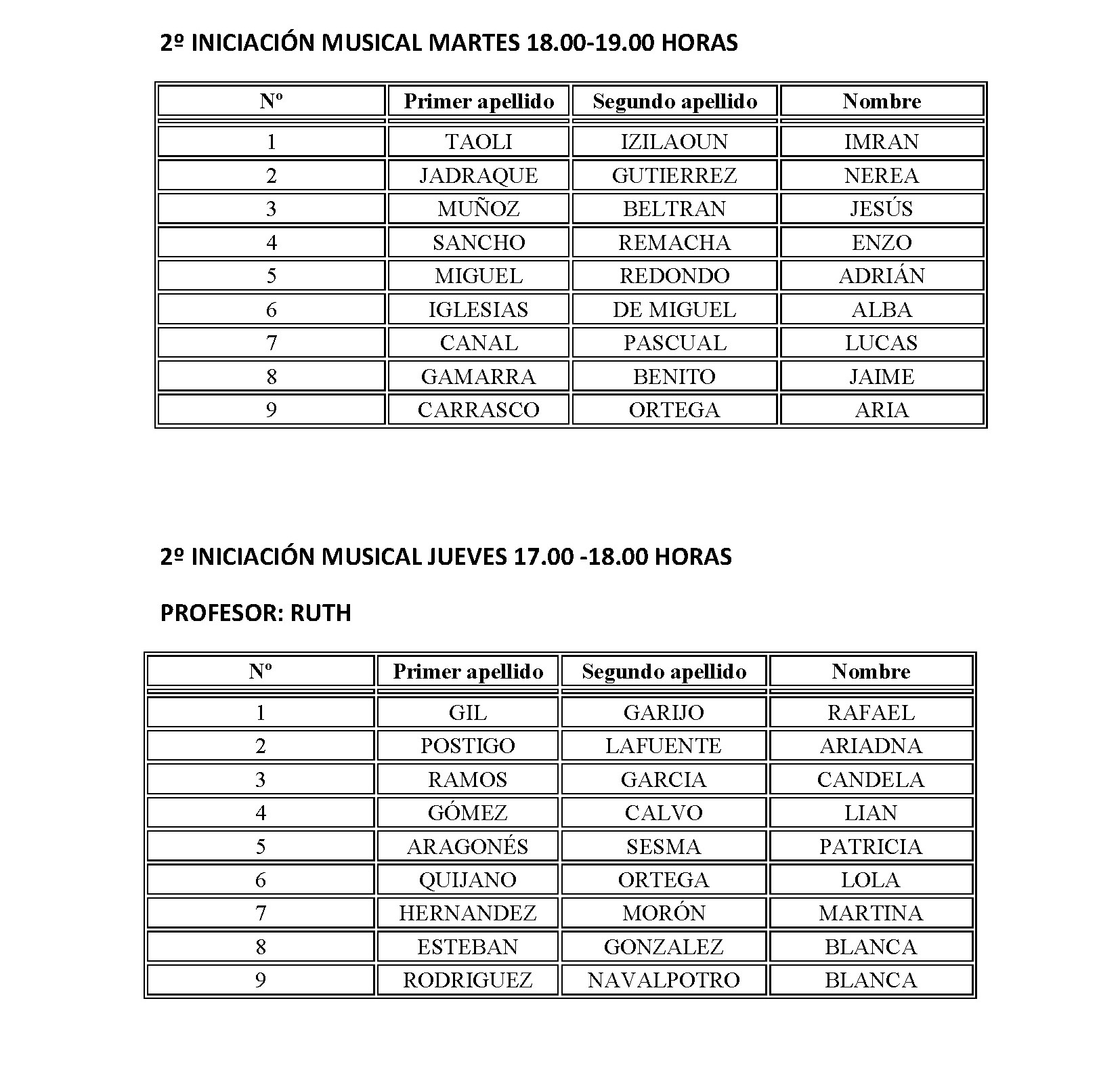 2º INICIACIÓN MUSICAL MARTES 18.00-19.00 HORAS

| Nº | Primer apellido | Segundo apellido | Nombre |
|---|---|---|---|
| 1 | TAOLI | IZILAOUN | IMRAN |
| 2 | JADRAQUE | GUTIERREZ | NEREA |
| 3 | MUÑOZ | BELTRAN | JESÚS |
| 4 | SANCHO | REMACHA | ENZO |
| 5 | MIGUEL | REDONDO | ADRIÁN |
| 6 | IGLESIAS | DE MIGUEL | ALBA |
| 7 | CANAL | PASCUAL | LUCAS |
| 8 | GAMARRA | BENITO | JAIME |
| 9 | CARRASCO | ORTEGA | ARIA |

2º INICIACIÓN MUSICAL JUEVES 17.00 -18.00 HORAS

PROFESOR: RUTH

| Nº | Primer apellido | Segundo apellido | Nombre |
|---|---|---|---|
| 1 | GIL | GARIJO | RAFAEL |
| 2 | POSTIGO | LAFUENTE | ARIADNA |
| 3 | RAMOS | GARCIA | CANDELA |
| 4 | GÓMEZ | CALVO | LIAN |
| 5 | ARAGONÉS | SESMA | PATRICIA |
| 6 | QUIJANO | ORTEGA | LOLA |
| 7 | HERNANDEZ | MORÓN | MARTINA |
| 8 | ESTEBAN | GONZALEZ | BLANCA |
| 9 | RODRIGUEZ | NAVALPOTRO | BLANCA |